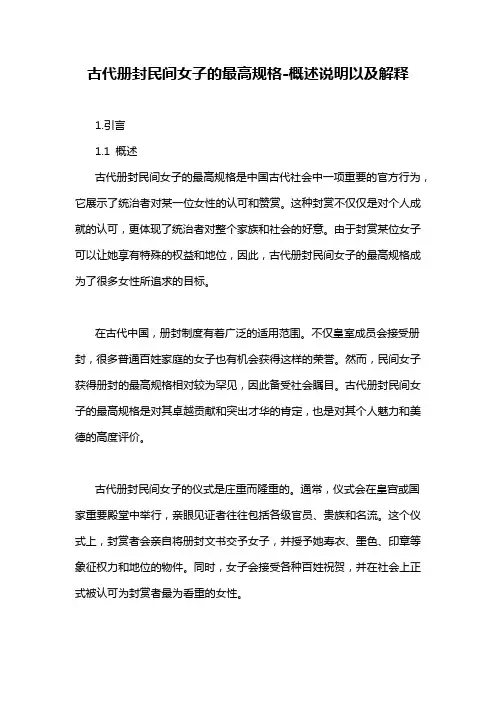 古代册封民间女子的最高规格-概述说明以及解释

1.引言

1.1 概述

古代册封民间女子的最高规格是中国古代社会中一项重要的官方行为，它展示了统治者对某一位女性的认可和赞赏。这种封赏不仅仅是对个人成就的认可，更体现了统治者对整个家族和社会的好意。由于封赏某位女子可以让她享有特殊的权益和地位，因此，古代册封民间女子的最高规格成为了很多女性所追求的目标。

在古代中国，册封制度有着广泛的适用范围。不仅皇室成员会接受册封，很多普通百姓家庭的女子也有机会获得这样的荣誉。然而，民间女子获得册封的最高规格相对较为罕见，因此备受社会瞩目。古代册封民间女子的最高规格是对其卓越贡献和突出才华的肯定，也是对其个人魅力和美德的高度评价。

古代册封民间女子的仪式是庄重而隆重的。通常，仪式会在皇宫或国家重要殿堂中举行，亲眼见证者往往包括各级官员、贵族和名流。这个仪式上，封赏者会亲自将册封文书交予女子，并授予她寿衣、墨色、印章等象征权力和地位的物件。同时，女子会接受各种百姓祝贺，并在社会上正式被认可为封赏者最为看重的女性。